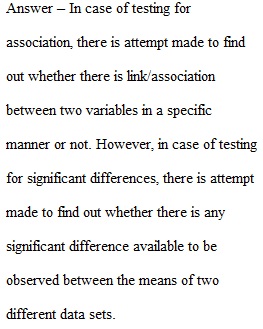 Answer – In case of testing for association, there is attempt made to find out whether there is link/association between two variables in a specific manner or not. However, in case of testing for significant differences, there is attempt made to find out whether there is any significant difference available to be observed between the means of two different data sets.